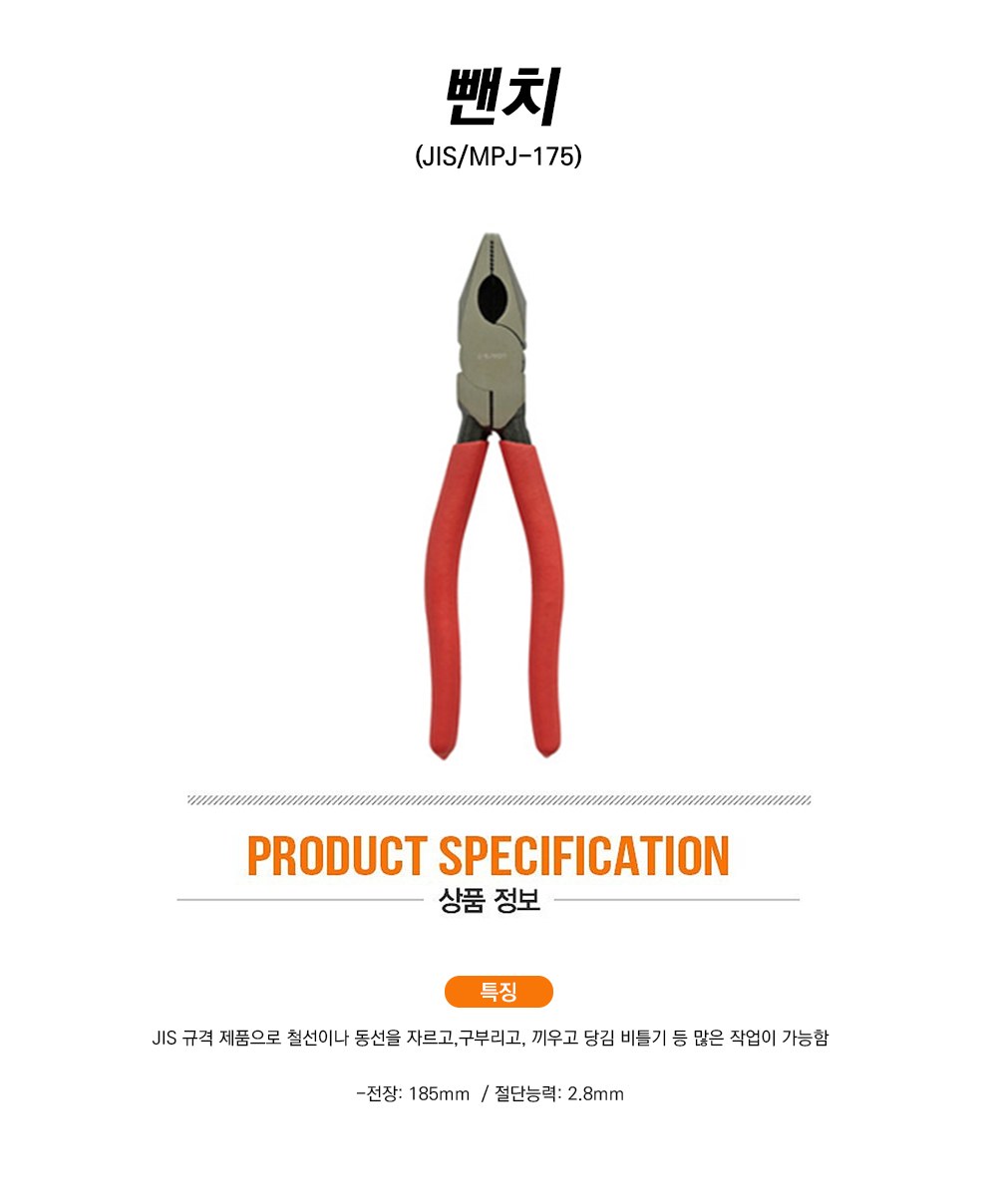 뺀치

(JIS/MPJ-175)

PRODUCT SPECIFICATION

상품 정보

특징

JIS 규격 제품으로 철선이나 동선을 자르고,구부리고, 끼우고 당김 비틀기 등 많은 작업이 가능함

-전장: 185mm / 절단능력: 2.8mm